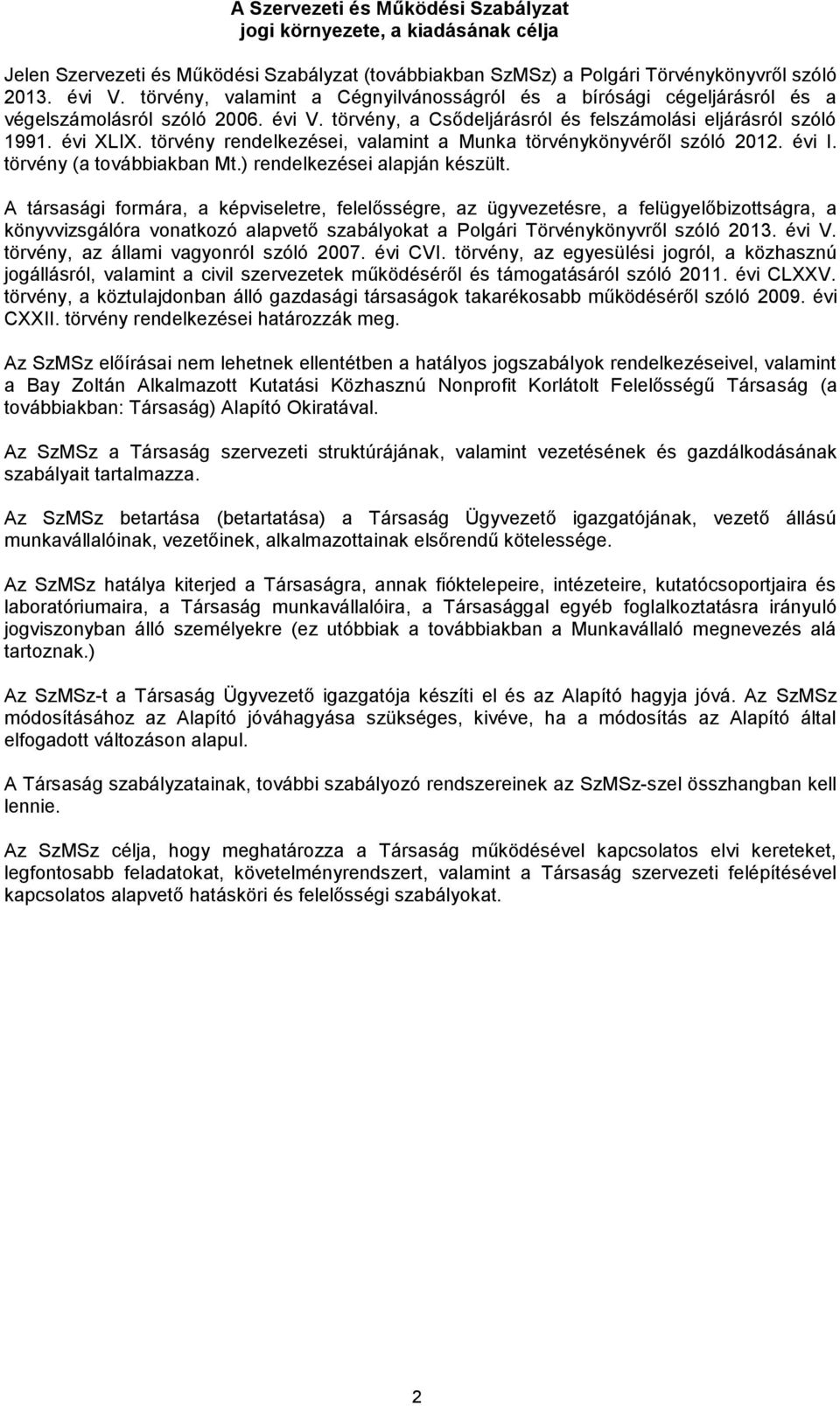 A Szervezeti és Működési Szabályzat
jogi környezete, a kiadásának célja

Jelen Szervezeti és Működési Szabályzat (továbbiakban SzMSz) a Polgári Törvénykönyvről szóló 2013. évi V. törvény, valamint a Cégnyilvánosságról és a bírósági cégeljárásról és a végelszámolásról szóló 2006. évi V. törvény, a Csődeljárásról és felszámolási eljárásról szóló 1991. évi XLIX. törvény rendelkezései, valamint a Munka törvénykönyvéről szóló 2012. évi I. törvény (a továbbiakban Mt.) rendelkezései alapján készült.

A társasági formára, a képviseletre, felelősségre, az ügyvezetésre, a felügyelőbizottságra, a könyvvizsgálóra vonatkozó alapvető szabályokat a Polgári Törvénykönyvről szóló 2013. évi V. törvény, az állami vagyonról szóló 2007. évi CVI. törvény, az egyesülési jogról, a közhasznú jogállásról, valamint a civil szervezetek működéséről és támogatásáról szóló 2011. évi CLXXV. törvény, a köztulajdonban álló gazdasági társaságok takarékosabb működéséről szóló 2009. évi CXXII. törvény rendelkezései határozzák meg.

Az SzMSz előírásai nem lehetnek ellentétben a hatályos jogszabályok rendelkezéseivel, valamint a Bay Zoltán Alkalmazott Kutatási Közhasznú Nonprofit Korlátolt Felelősségű Társaság (a továbbiakban: Társaság) Alapító Okiratával.

Az SzMSz a Társaság szervezeti struktúrájának, valamint vezetésének és gazdálkodásának szabályait tartalmazza.

Az SzMSz betartása (betartatása) a Társaság Ügyvezető igazgatójának, vezető állású munkavállalóinak, vezetőinek, alkalmazottainak elsőrendű kötelessége.

Az SzMSz hatálya kiterjed a Társaságra, annak fióktelepeire, intézeteire, kutatócsoportjaira és laboratóriumaira, a Társaság munkavállalóira, a Társasággal egyéb foglalkoztatásra irányuló jogviszonyban álló személyekre (ez utóbbiak a továbbiakban a Munkavállaló megnevezés alá tartoznak.)

Az SzMSz-t a Társaság Ügyvezető igazgatója készíti el és az Alapító hagyja jóvá. Az SzMSz módosításához az Alapító jóváhagyása szükséges, kivéve, ha a módosítás az Alapító által elfogadott változáson alapul.

A Társaság szabályzatainak, további szabályozó rendszereinek az SzMSz-szel összhangban kell lennie.

Az SzMSz célja, hogy meghatározza a Társaság működésével kapcsolatos elvi kereteket, legfontosabb feladatokat, követelményrendszert, valamint a Társaság szervezeti felépítésével kapcsolatos alapvető hatásköri és felelősségi szabályokat.

2